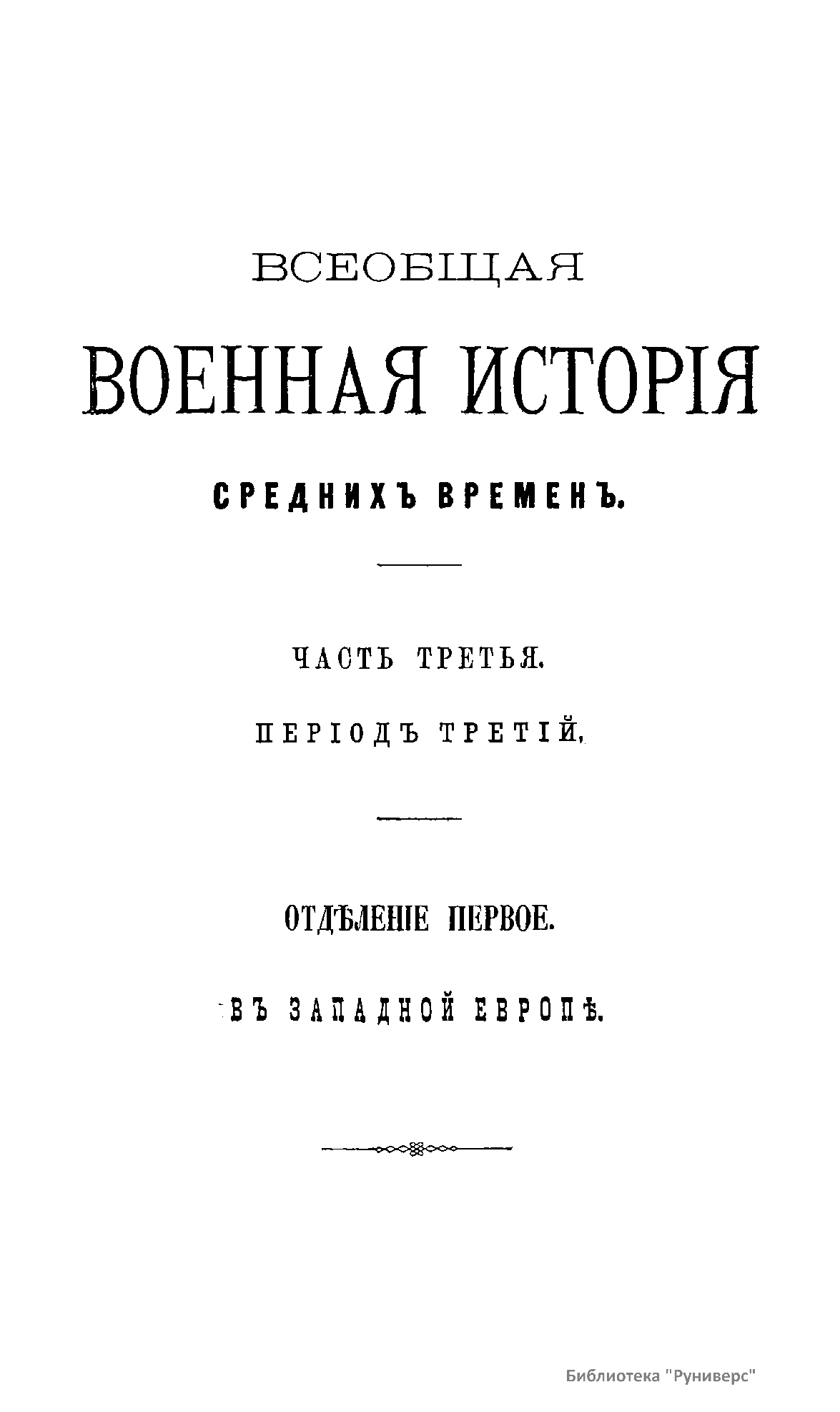 ВСЕОБЩАЯ

ВОЕННАЯ ИСТОРІЯ

СРЕДНИХЪ ВРЕМЕНЪ.

ЧАСТЬ ТРЕТЬЯ.

ПЕРІОДЪ ТРЕТІЙ,

ОТДѢЛЕНІЕ ПЕРВОЕ.

ВЪ ЗАПАДНОЙ ЕВРОПѢ.

Библиотека "Руниверс"